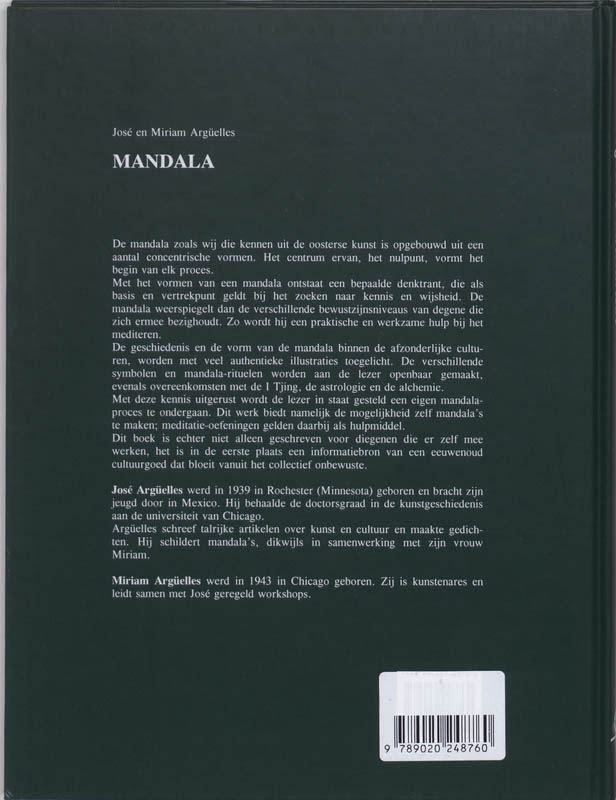 José en Miriam Argüelles

MANDALA

De mandala zoals wij die kennen uit de oosterse kunst is opgebouwd uit een aantal concentrische vormen. Het centrum ervan, het nulpunt, vormt het begin van elk proces.
Met het vormen van een mandala ontstaat een bepaalde denktrant, die als basis en vertrekpunt geldt bij het zoeken naar kennis en wijsheid. De mandala weerspiegelt dan de verschillende bewustzijnsniveaus van degene die zich ermee bezighoudt. Zo wordt hij een praktische en werkzame hulp bij het mediteren.
De geschiedenis en de vorm van de mandala binnen de afzonderlijke culturen, worden met veel authentieke illustraties toegelicht. De verschillende symbolen en mandala-rituelen worden aan de lezer openbaar gemaakt, evenals overeenkomsten met de I Tjing, de astrologie en de alchemie.
Met deze kennis uitgerust wordt de lezer in staat gesteld een eigen mandalaproces te ondergaan. Dit werk biedt namelijk de mogelijkheid zelf mandala's te maken; meditatie-oefeningen gelden daarbij als hulpmiddel.
Dit boek is echter niet alleen geschreven voor diegenen die er zelf mee werken, het is in de eerste plaats een informatiebron van een eeuwenoud cultuurgoed dat bloeit vanuit het collectief onbewuste.

José Argüelles werd in 1939 in Rochester (Minnesota) geboren en bracht zijn jeugd door in Mexico. Hij behaalde de doctorsgraad in de kunstgeschiedenis aan de universiteit van Chicago.
Argüelles schreef talrijke artikelen over kunst en cultuur en maakte gedichten. Hij schildert mandala's, dikwijls in samenwerking met zijn vrouw Miriam.

Miriam Argüelles werd in 1943 in Chicago geboren. Zij is kunstenares en leidt samen met José geregeld workshops.

9 789020 248760